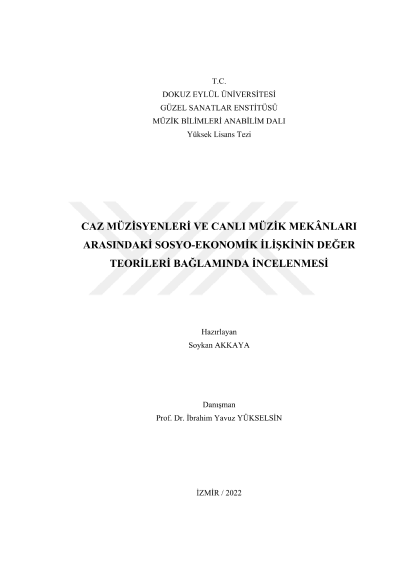 T.C.
DOKUZ EYLÜL ÜNİVERSİTESİ
GÜZEL SANATLAR ENSTİTÜSÜ
MÜZİK BİLİMLERİ ANABİLİM DALI
Yüksek Lisans Tezi

CAZ MÜZİSYENLERİ VE CANLI MÜZİK MEKÂNLARI ARASINDAKİ SOSYO-EKONOMİK İLİŞKİNİN DEĞER TEORİLERİ BAĞLAMINDA İNCELENMESİ

Hazırlayan
Soykan AKKAYA

Danışman
Prof. Dr. İbrahim Yavuz YÜKSELSİN

İZMİR / 2022